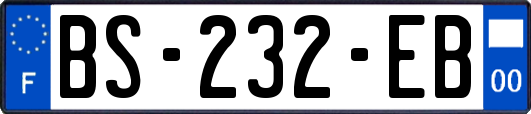 F

BS-232-EB

00